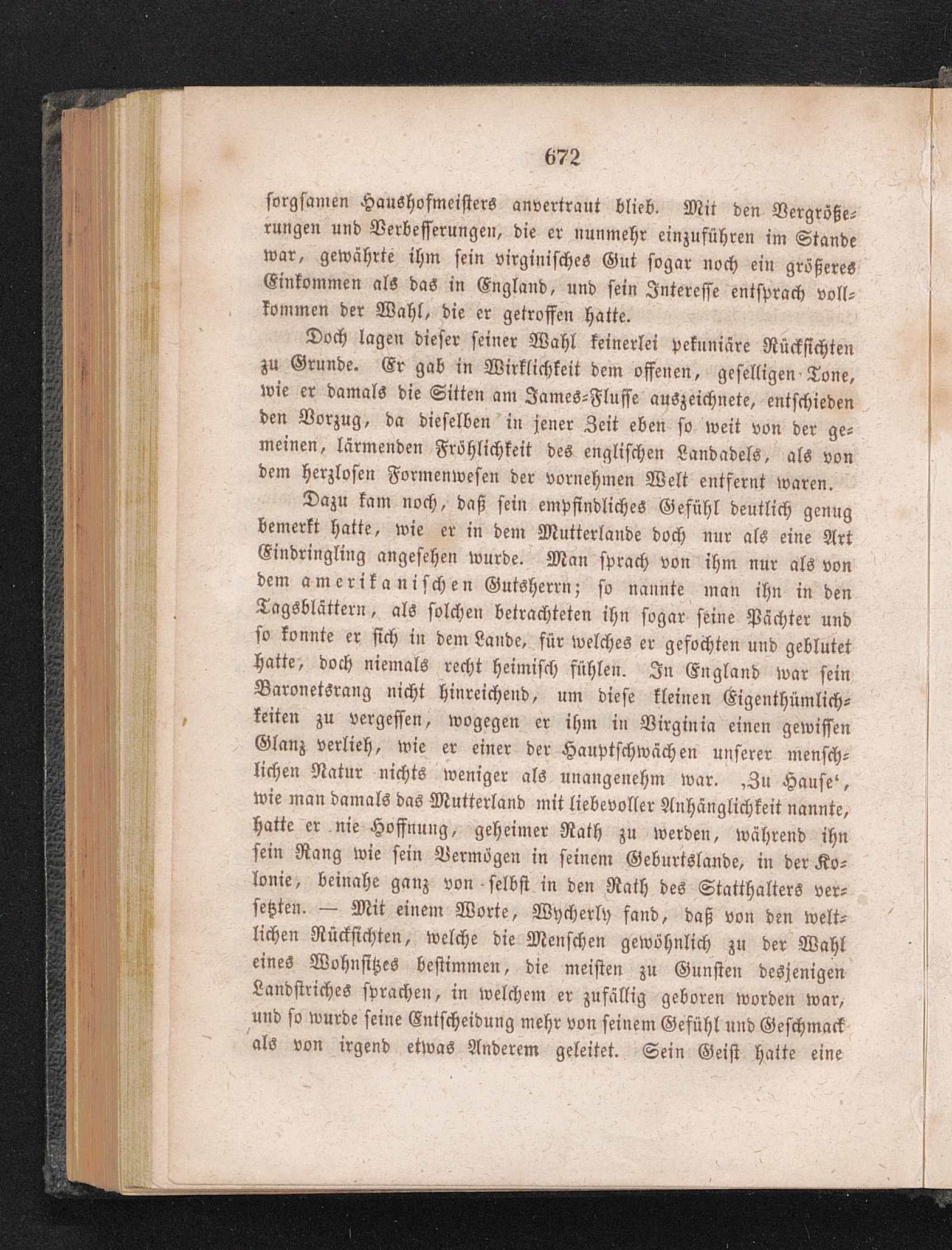 672

sorgsamen Haushofmeisters anvertraut blieb. Mit den Vergrößerungen und Verbesserungen, die er nunmehr einzuführen im Stande war, gewährte ihm sein virginisches Gut sogar noch ein größeres Einkommen als das in England, und sein Interesse entsprach vollkommen der Wahl, die er getroffen hatte.

Doch lagen dieser seiner Wahl keinerlei pekuniäre Rücksichten zu Grunde. Er gab in Wirklichkeit dem offenen, geselligen Tone, wie er damals die Sitten am James-Flusse auszeichnete, entschieden den Vorzug, da dieselben in jener Zeit eben so weit von der gemeinen, lärmenden Fröhlichkeit des englischen Landadels, als von dem herzlosen Formenwesen der vornehmen Welt entfernt waren.

Dazu kam noch, daß sein empfindliches Gefühl deutlich genug bemerkt hatte, wie er in dem Mutterlande doch nur als eine Art Eindringling angesehen wurde. Man sprach von ihm nur als von dem amerikanischen Gutsherrn; so nannte man ihn in den Tagsblättern, als solchen betrachteten ihn sogar seine Pächter und so konnte er sich in dem Lande, für welches er gefochten und geblutet hatte, doch niemals recht heimisch fühlen. In England war sein Baronetsrang nicht hinreichend, um diese kleinen Eigenthümlichkeiten zu vergessen, wogegen er ihm in Virginia einen gewissen Glanz verlieh, wie er einer der Hauptschwächen unserer menschlichen Natur nichts weniger als unangenehm war. ‚Zu Hause‘, wie man damals das Mutterland mit liebevoller Anhänglichkeit nannte, hatte er nie Hoffnung, geheimer Rath zu werden, während ihn sein Rang wie sein Vermögen in seinem Geburtslande, in der Kolonie, beinahe ganz von selbst in den Rath des Statthalters versetzten. — Mit einem Worte, Wycherly fand, daß von den weltlichen Rücksichten, welche die Menschen gewöhnlich zu der Wahl eines Wohnsitzes bestimmen, die meisten zu Gunsten desjenigen Landstriches sprachen, in welchem er zufällig geboren worden war, und so wurde seine Entscheidung mehr von seinem Gefühl und Geschmack als von irgend etwas Anderem geleitet. Sein Geist hatte eine